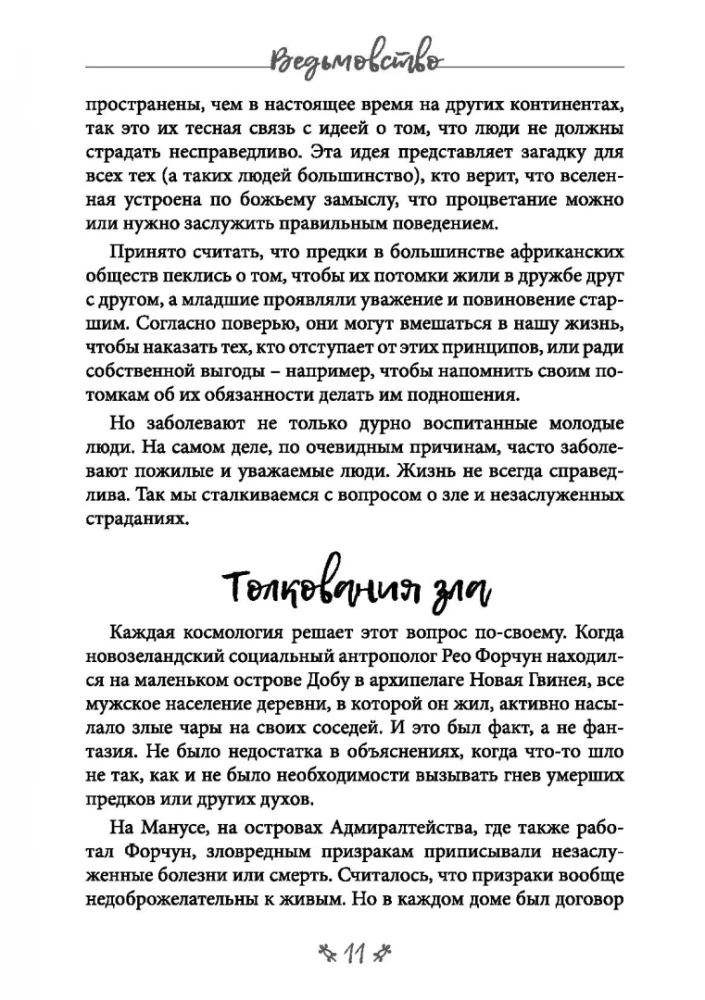 Ведьмовство

пространены, чем в настоящее время на других континентах, так это их тесная связь с идеей о том, что люди не должны страдать несправедливо. Эта идея представляет загадку для всех тех (а таких людей большинство), кто верит, что вселенная устроена по божьему замыслу, что процветание можно или нужно заслужить правильным поведением.

Принято считать, что предки в большинстве африканских обществ пеклись о том, чтобы их потомки жили в дружбе друг с другом, а младшие проявляли уважение и повиновение старшим. Согласно поверью, они могут вмешаться в нашу жизнь, чтобы наказать тех, кто отступает от этих принципов, или ради собственной выгоды – например, чтобы напомнить своим потомкам об их обязанности делать им подношения.

Но заболевают не только дурно воспитанные молодые люди. На самом деле, по очевидным причинам, часто заболевают пожилые и уважаемые люди. Жизнь не всегда справедлива. Так мы сталкиваемся с вопросом о зле и незаслуженных страданиях.

Толкования зла

Каждая космология решает этот вопрос по-своему. Когда новозеландский социальный антрополог Рео Форчун находился на маленьком острове Добу в архипелаге Новая Гвинея, все мужское население деревни, в которой он жил, активно насылало злые чары на своих соседей. И это был факт, а не фантазия. Не было недостатка в объяснениях, когда что-то шло не так, как и не было необходимости вызывать гнев умерших предков или других духов.

На Манусе, на островах Адмиралтейства, где также работал Форчун, зловредным призракам приписывали незаслуженные болезни или смерть. Считалось, что призраки вообще недоброжелательны к живым. Но в каждом доме был договор

11